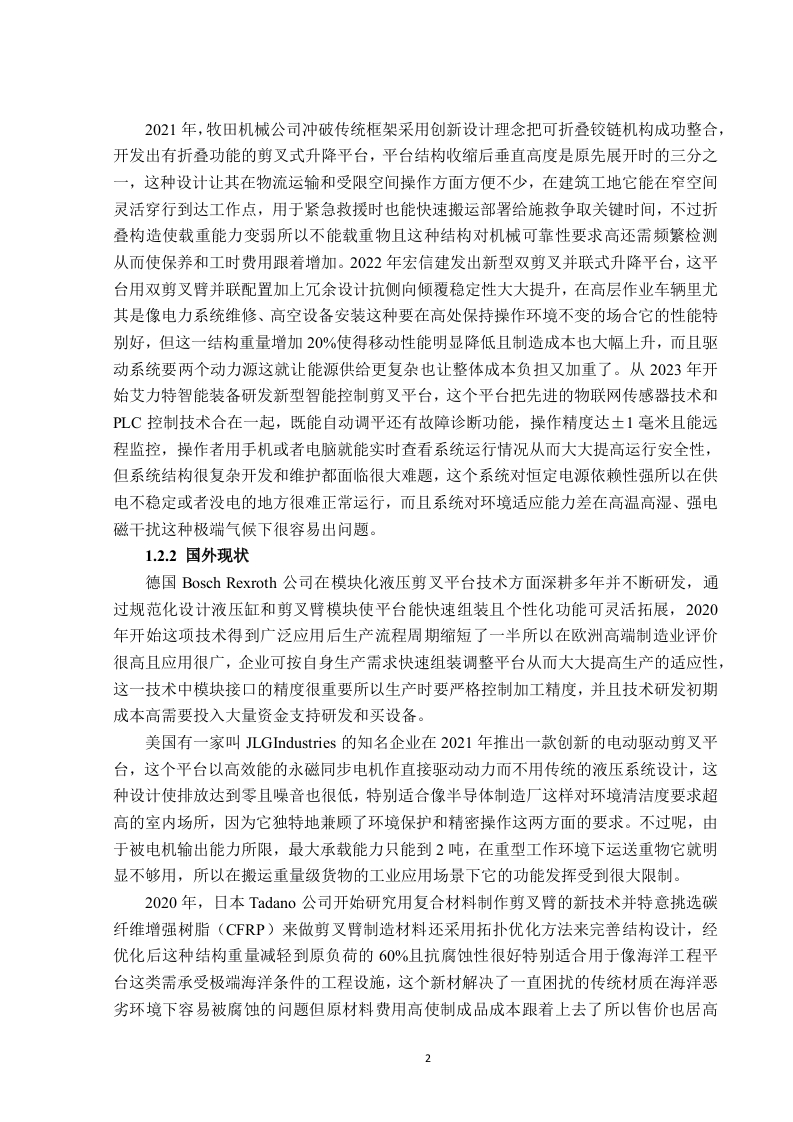 2021 年，牧田机械公司冲破传统框架采用创新设计理念把可折叠铰链机构成功整合，开发出有折叠功能的剪叉式升降平台，平台结构收缩后垂直高度是原先展开时的三分之一，这种设计让其在物流运输和受限空间操作方面方便不少，在建筑工地它能在窄空间灵活穿行到达工作点，用于紧急救援时也能快速搬运部署给施救争取关键时间，不过折叠构造使载重能力变弱所以不能载重物且这种结构对机械可靠性要求高还需频繁检测从而使保养和工时费用跟着增加。2022 年宏信建发出新型双剪叉并联式升降平台，这平台用双剪叉臂并联配置加上冗余设计抗侧向倾覆稳定性大大提升，在高层作业车辆里尤其是像电力系统维修、高空设备安装这种要在高处保持操作环境不变的场合它的性能特别好，但这一结构重量增加 20%使得移动性能明显降低且制造成本也大幅上升，而且驱动系统要两个动力源这就让能源供给更复杂也让整体成本负担又加重了。从 2023 年开始艾力特智能装备研发新型智能控制剪叉平台，这个平台把先进的物联网传感器技术和 PLC 控制技术合在一起，既能自动调平还有故障诊断功能，操作精度达±1 毫米且能远程监控，操作者用手机或者电脑就能实时查看系统运行情况从而大大提高运行安全性，但系统结构很复杂开发和维护都面临很大难题，这个系统对恒定电源依赖性强所以在供电不稳定或者没电的地方很难正常运行，而且系统对环境适应能力差在高温高湿、强电磁干扰这种极端气候下很容易出问题。

1.2.2 国外现状

德国 Bosch Rexroth 公司在模块化液压剪叉平台技术方面深耕多年并不断研发，通过规范化设计液压缸和剪叉臂模块使平台能快速组装且个性化功能可灵活拓展，2020 年开始这项技术得到广泛应用后生产流程周期缩短了一半所以在欧洲高端制造业评价很高且应用很广，企业可按自身生产需求快速组装调整平台从而大大提高生产的适应性，这一技术中模块接口的精度很重要所以生产时要严格控制加工精度，并且技术研发初期成本高需要投入大量资金支持研发和买设备。

美国有一家叫 JLGIndustries 的知名企业在 2021 年推出一款创新的电动驱动剪叉平台，这个平台以高效能的永磁同步电机作直接驱动动力而不用传统的液压系统设计，这种设计使排放达到零且噪音也很低，特别适合像半导体制造厂这样对环境清洁度要求超高的室内场所，因为它独特地兼顾了环境保护和精密操作这两方面的要求。不过呢，由于被电机输出能力所限，最大承载能力只能到 2 吨，在重型工作环境下运送重物它就明显不够用，所以在搬运重量级货物的工业应用场景下它的功能发挥受到很大限制。

2020 年，日本 Tadano 公司开始研究用复合材料制作剪叉臂的新技术并特意挑选碳纤维增强树脂（CFRP）来做剪叉臂制造材料还采用拓扑优化方法来完善结构设计，经优化后这种结构重量减轻到原负荷的 60%且抗腐蚀性很好特别适合用于像海洋工程平台这类需承受极端海洋条件的工程设施，这个新材解决了一直困扰的传统材质在海洋恶劣环境下容易被腐蚀的问题但原材料费用高使制成品成本跟着上去了所以售价也居高

2